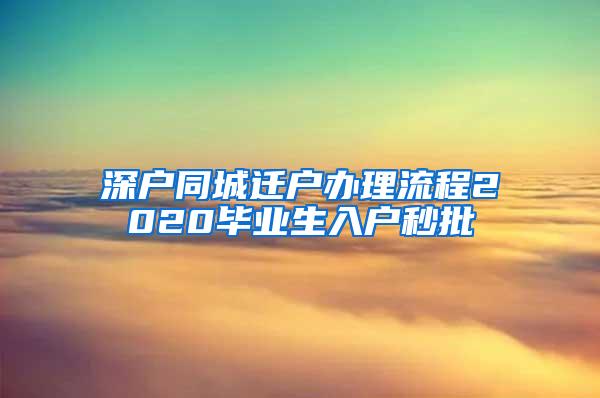 深户同城迁户办理流程2020毕业生入户秒批